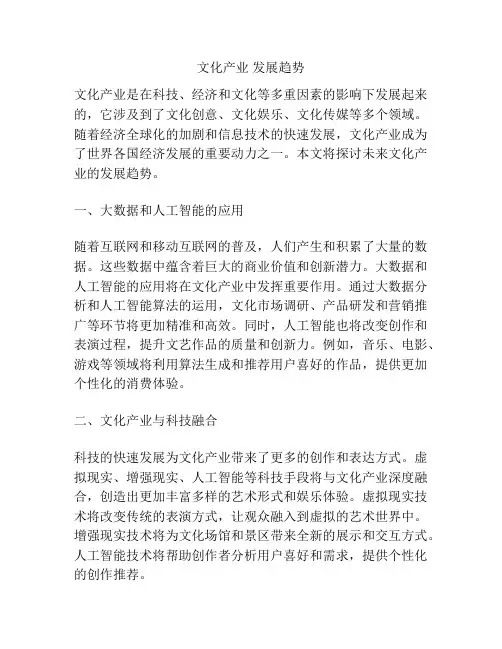 文化产业 发展趋势

文化产业是在科技、经济和文化等多重因素的影响下发展起来的，它涉及到了文化创意、文化娱乐、文化传媒等多个领域。随着经济全球化的加剧和信息技术的快速发展，文化产业成为了世界各国经济发展的重要动力之一。本文将探讨未来文化产业的发展趋势。

一、大数据和人工智能的应用

随着互联网和移动互联网的普及，人们产生和积累了大量的数据。这些数据中蕴含着巨大的商业价值和创新潜力。大数据和人工智能的应用将在文化产业中发挥重要作用。通过大数据分析和人工智能算法的运用，文化市场调研、产品研发和营销推广等环节将更加精准和高效。同时，人工智能也将改变创作和表演过程，提升文艺作品的质量和创新力。例如，音乐、电影、游戏等领域将利用算法生成和推荐用户喜好的作品，提供更加个性化的消费体验。

二、文化产业与科技融合

科技的快速发展为文化产业带来了更多的创作和表达方式。虚拟现实、增强现实、人工智能等科技手段将与文化产业深度融合，创造出更加丰富多样的艺术形式和娱乐体验。虚拟现实技术将改变传统的表演方式，让观众融入到虚拟的艺术世界中。增强现实技术将为文化场馆和景区带来全新的展示和交互方式。人工智能技术将帮助创作者分析用户喜好和需求，提供个性化的创作推荐。